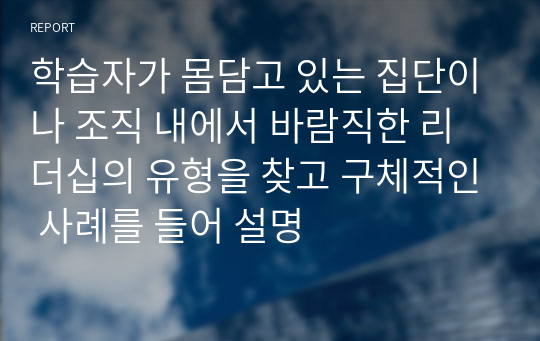 REPORT

학습자가 몸담고 있는 집단이나 조직 내에서 바람직한 리더십의 유형을 찾고 구체적인 사례를 들어 설명